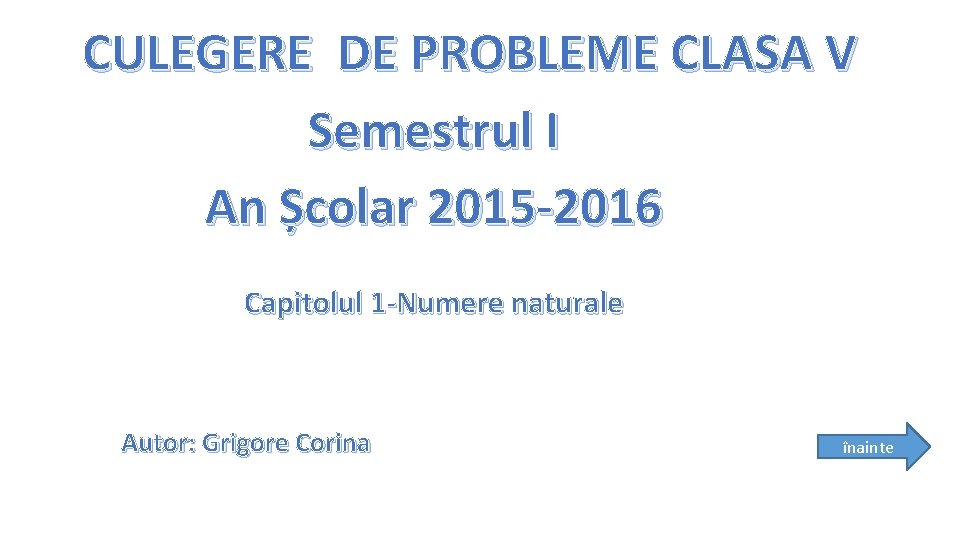 CULEGERE DE PROBLEME CLASA V

Semestrul I

An Școlar 2015-2016

Capitolul 1-Numere naturale

Autor: Grigore Corina

înainte